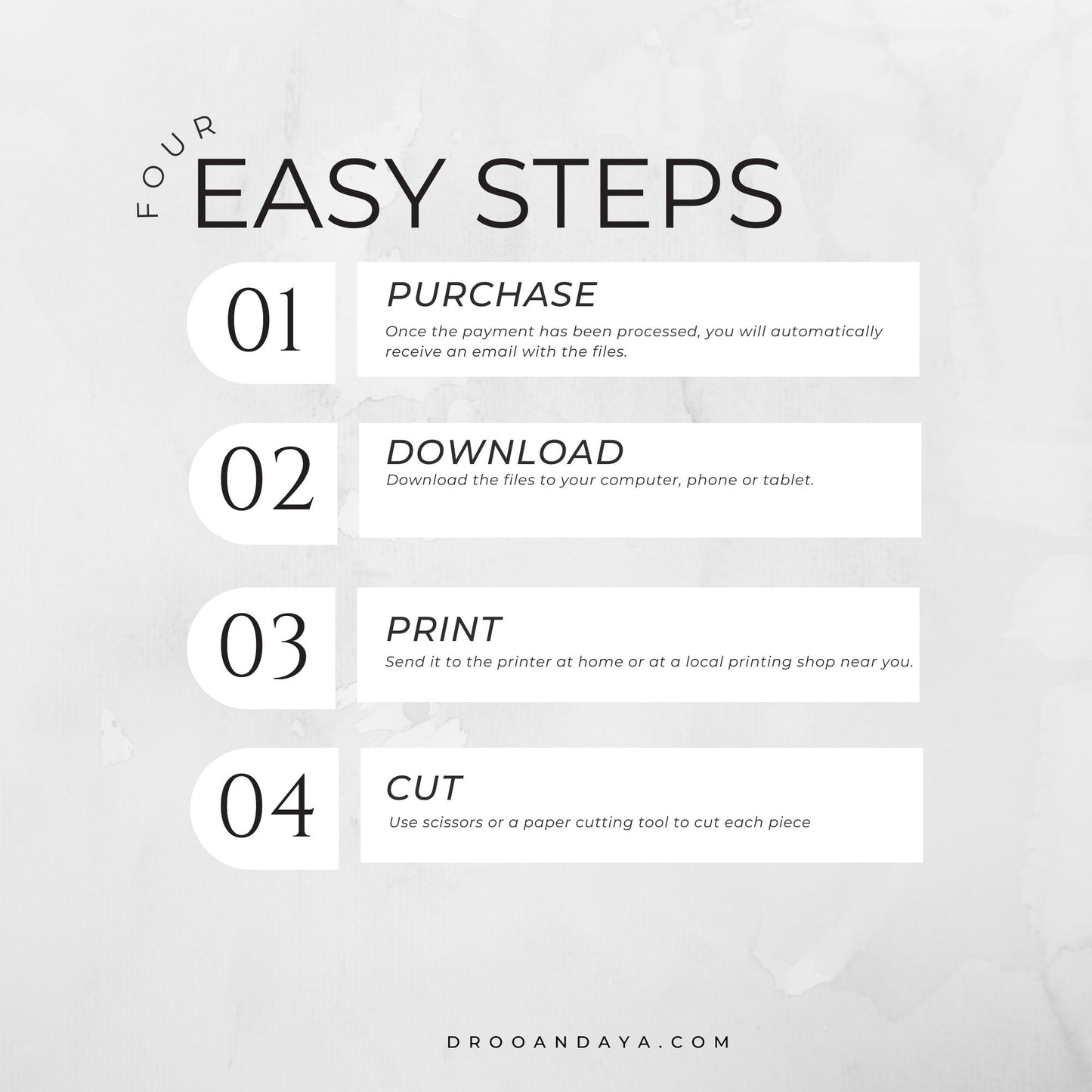 FOUR
EASY STEPS

01

PURCHASE

Once the payment has been processed, you will automatically receive an email with the files.

02

DOWNLOAD

Download the files to your computer, phone or tablet.

03

PRINT

Send it to the printer at home or at a local printing shop near you.

04

CUT

Use scissors or a paper cutting tool to cut each piece

DROOANDAYA.COM